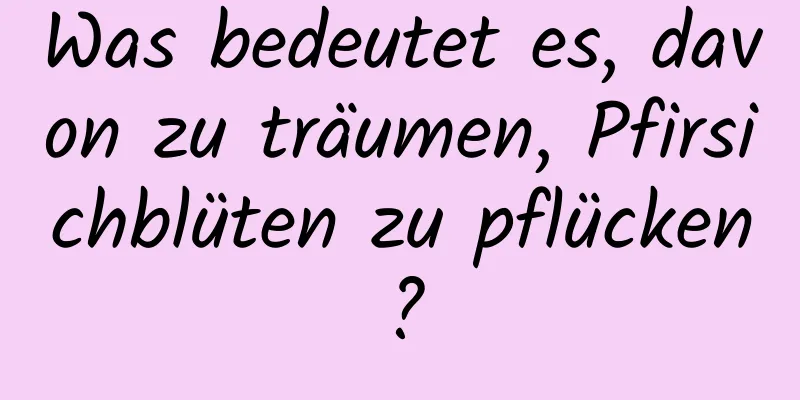 Was bedeutet es, davon zu träumen, Pfirsichblüten zu pflücken?